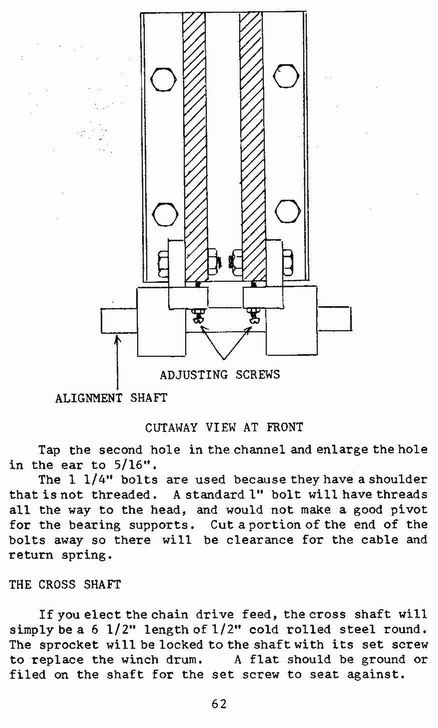 ADJUSTING SCREWS

ALIGNMENT SHAFT

CUTAWAY VIEW AT FRONT

Tap the second hole in the channel and enlarge the hole in the ear to 5/16".

The 1 1/4" bolts are used because they have a shoulder that is not threaded. A standard 1" bolt will have threads all the way to the head, and would not make a good pivot for the bearing supports. Cut a portion of the end of the bolts away so there will be clearance for the cable and return spring.

THE CROSS SHAFT

If you elect the chain drive feed, the cross shaft will simply be a 6 1/2" length of 1/2" cold rolled steel round. The sprocket will be locked to the shaft with its set screw to replace the winch drum. A flat should be ground or filed on the shaft for the set screw to seat against.

62